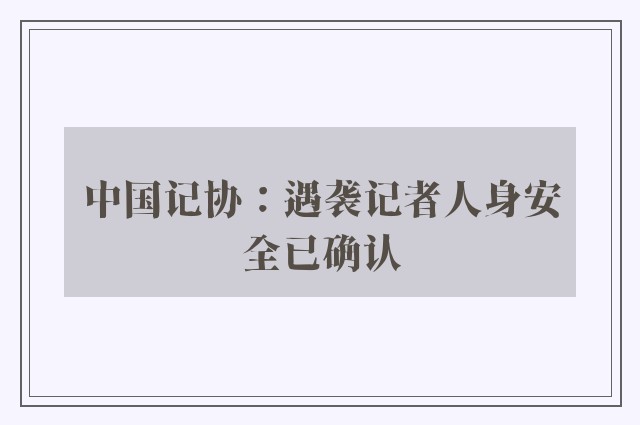 中国记协：遇袭记者人身安全已确认